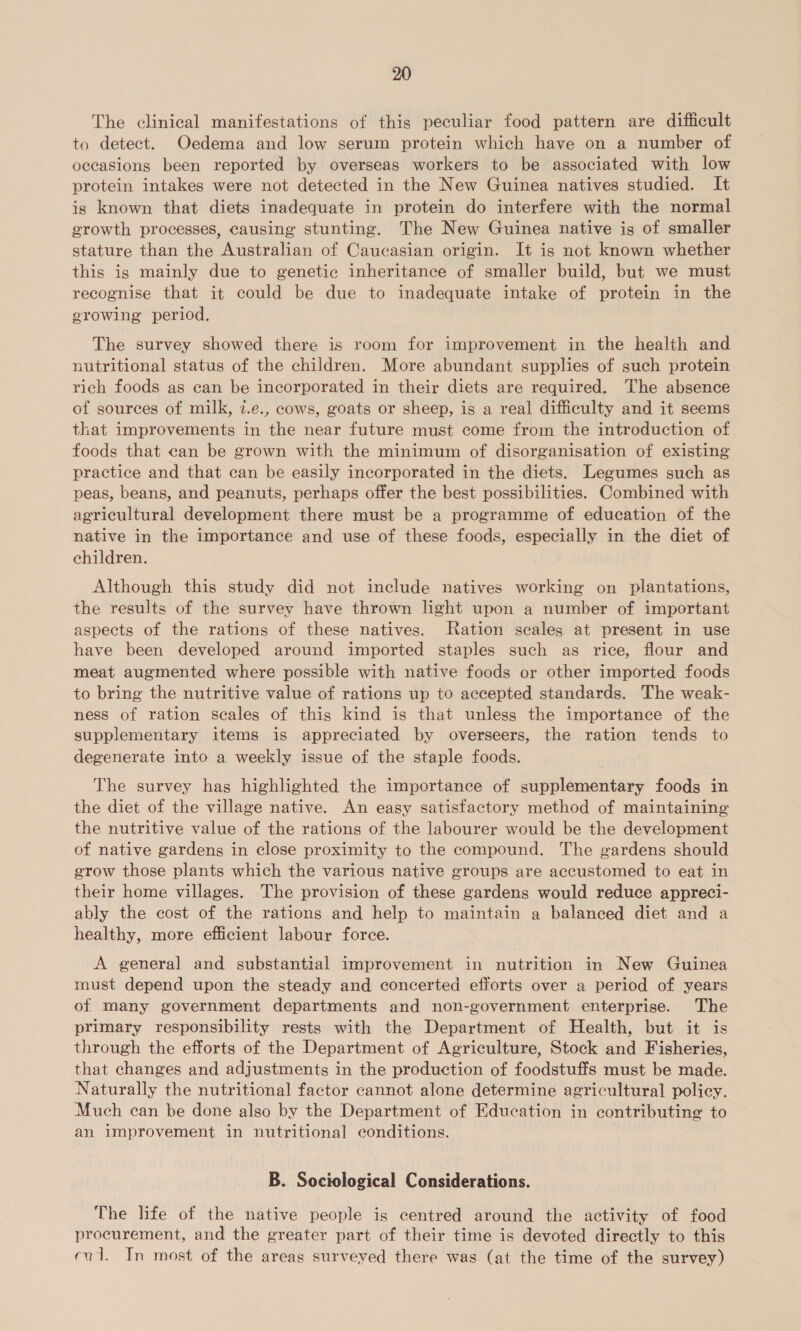 20

The clinical manifestations of this peculiar food pattern are difficult to detect. Oedema and low serum protein which have on a number of occasions been reported by overseas workers to be associated with low protein intakes were not detected in the New Guinea natives studied. It is known that diets inadequate in protein do interfere with the normal growth processes, causing stunting. The New Guinea native is of smaller stature than the Australian of Caucasian origin. It is not known whether this is mainly due to genetic inheritance of smaller build, but we must recognise that it could be due to inadequate intake of protein in the growing period.

The survey showed there is room for improvement in the health and nutritional status of the children. More abundant supplies of such protein rich foods as can be incorporated in their diets are required. The absence of sources of milk, i.e., cows, goats or sheep, is a real difficulty and it seems that improvements in the near future must come from the introduction of foods that can be grown with the minimum of disorganisation of existing practice and that can be easily incorporated in the diets. Legumes such as peas, beans, and peanuts, perhaps offer the best possibilities. Combined with agricultural development there must be a programme of education of the native in the importance and use of these foods, especially in the diet of children.

Although this study did not include natives working on plantations, the results of the survey have thrown light upon a number of important aspects of the rations of these natives. Ration scales at present in use have been developed around imported staples such as rice, flour and meat augmented where possible with native foods or other imported foods to bring the nutritive value of rations up to accepted standards. The weakness of ration scales of this kind is that unless the importance of the supplementary items is appreciated by overseers, the ration tends to degenerate into a weekly issue of the staple foods.

The survey has highlighted the importance of supplementary foods in the diet of the village native. An easy satisfactory method of maintaining the nutritive value of the rations of the labourer would be the development of native gardens in close proximity to the compound. The gardens should grow those plants which the various native groups are accustomed to eat in their home villages. The provision of these gardens would reduce appreciably the cost of the rations and help to maintain a balanced diet and a healthy, more efficient labour force.

A general and substantial improvement in nutrition in New Guinea must depend upon the steady and concerted efforts over a period of years of many government departments and non-government enterprise. The primary responsibility rests with the Department of Health, but it is through the efforts of the Department of Agriculture, Stock and Fisheries, that changes and adjustments in the production of foodstuffs must be made. Naturally the nutritional factor cannot alone determine agricultural policy. Much can be done also by the Department of Education in contributing to an improvement in nutritional conditions.

B. Sociological Considerations.

The life of the native people is centred around the activity of food procurement, and the greater part of their time is devoted directly to this end. In most of the areas surveyed there was (at the time of the survey)